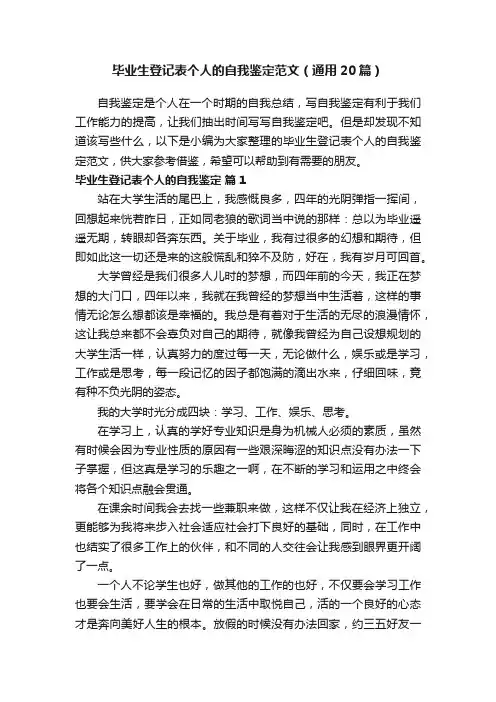 毕业生登记表个人的自我鉴定范文（通用20篇）

自我鉴定是个人在一个时期的自我总结，写自我鉴定有利于我们工作能力的提高，让我们抽出时间写写自我鉴定吧。但是却发现不知道该写些什么，以下是小编为大家整理的毕业生登记表个人的自我鉴定范文，供大家参考借鉴，希望可以帮助到有需要的朋友。

毕业生登记表个人的自我鉴定 篇1

站在大学生活的尾巴上，我感慨良多，四年的光阴弹指一挥间，回想起来恍若昨日，正如同老狼的歌词当中说的那样：总以为毕业遥遥无期，转眼却各奔东西。关于毕业，我有过很多的幻想和期待，但即如此这一切还是来的这般慌乱和猝不及防，好在，我有岁月可回首。

大学曾经是我们很多人儿时的梦想，而四年前的今天，我正在梦想的大门口，四年以来，我就在我曾经的梦想当中生活着，这样的事情无论怎么想都该是幸福的。我总是有着对于生活的无尽的浪漫情怀，这让我总来都不会辜负对自己的期待，就像我曾经为自己设想规划的大学生活一样，认真努力的度过每一天，无论做什么，娱乐或是学习，工作或是思考，每一段记忆的因子都饱满的滴出水来，仔细回味，竟有种不负光阴的姿态。

我的大学时光分成四块：学习、工作、娱乐、思考。

在学习上，认真的学好专业知识是身为机械人必须的素质，虽然有时候会因为专业性质的原因有一些艰深晦涩的知识点没有办法一下子掌握，但这真是学习的乐趣之一啊，在不断的学习和运用之中终会将各个知识点融会贯通。

在课余时间我会去找一些兼职来做，这样不仅让我在经济上独立，更能够为我将来步入社会适应社会打下良好的基础，同时，在工作中也结实了很多工作上的伙伴，和不同的人交往会让我感到眼界更开阔了一点。

一个人不论学生也好，做其他的工作的也好，不仅要会学习工作也要会生活，要学会在日常的生活中取悦自己，活的一个良好的心态才是奔向美好人生的根本。放假的时候没有办法回家，约三五好友一